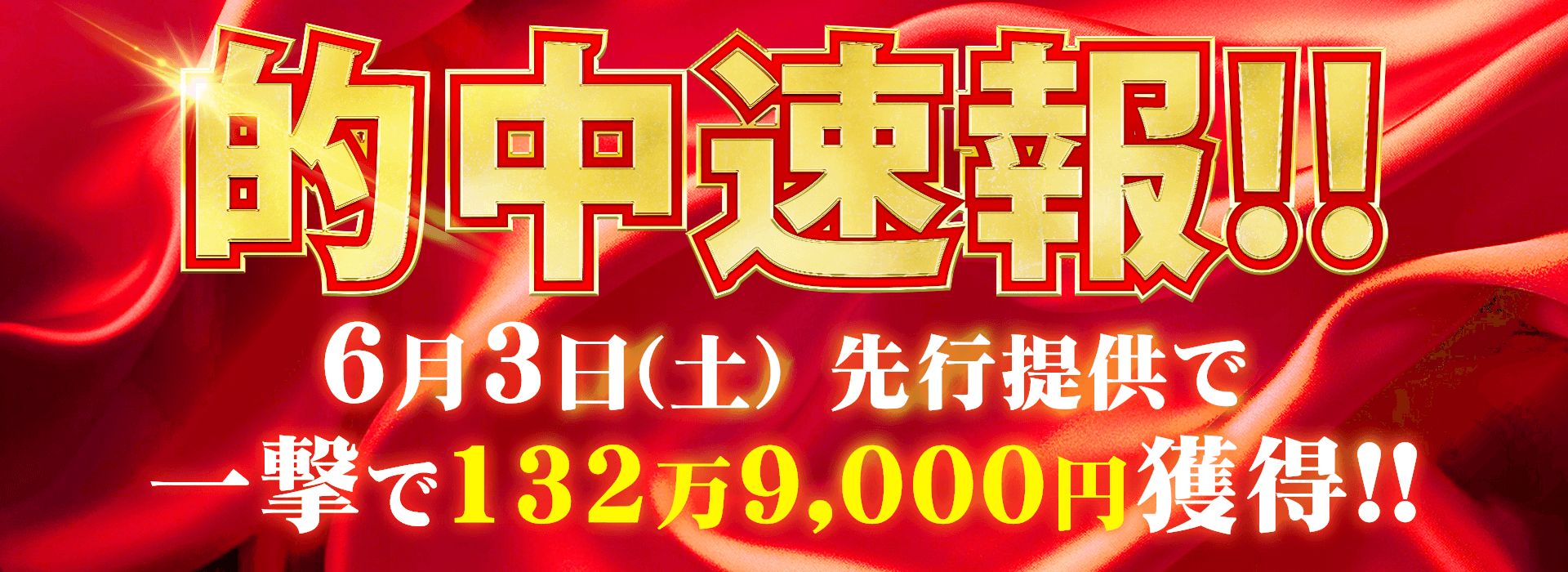 的中速報!!

6月3日(土) 先行提供で
一撃で132万9,000円獲得!!